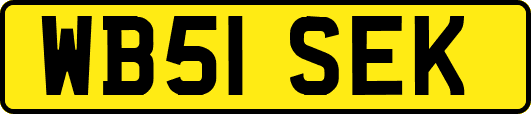 WB51 SEK